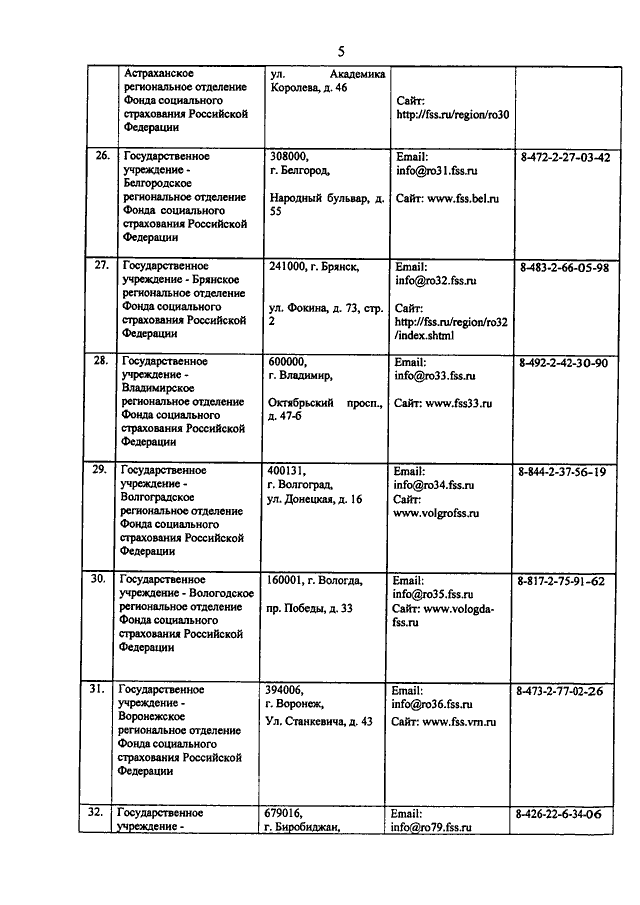 5

| | | | | |
|---|---|---|---|---|
| | Астраханское региональное отделение Фонда социального страхования Российской Федерации | ул. Академика Королева, д. 46 | Сайт: http://fss.ru/region/ro30 | |
| 26. | Государственное учреждение - Белгородское региональное отделение Фонда социального страхования Российской Федерации | 308000, г. Белгород, Народный бульвар, д. 55 | Email: info@ro31.fss.ru Сайт: www.fss.bel.ru | 8-472-2-27-03-42 |
| 27. | Государственное учреждение - Брянское региональное отделение Фонда социального страхования Российской Федерации | 241000, г. Брянск, ул. Фокина, д. 73, стр. 2 | Email: info@ro32.fss.ru Сайт: http://fss.ru/region/ro32/index.shtml | 8-483-2-66-05-98 |
| 28. | Государственное учреждение - Владимирское региональное отделение Фонда социального страхования Российской Федерации | 600000, г. Владимир, Октябрьский просп., д. 47-б | Email: info@ro33.fss.ru Сайт: www.fss33.ru | 8-492-2-42-30-90 |
| 29. | Государственное учреждение - Волгоградское региональное отделение Фонда социального страхования Российской Федерации | 400131, г. Волгоград, ул. Донецкая, д. 16 | Email: info@ro34.fss.ru Сайт: www.volgrofss.ru | 8-844-2-37-56-19 |
| 30. | Государственное учреждение - Вологодское региональное отделение Фонда социального страхования Российской Федерации | 160001, г. Вологда, пр. Победы, д. 33 | Email: info@ro35.fss.ru Сайт: www.vologda-fss.ru | 8-817-2-75-91-62 |
| 31. | Государственное учреждение - Воронежское региональное отделение Фонда социального страхования Российской Федерации | 394006, г. Воронеж, Ул. Станкевича, д. 43 | Email: info@ro36.fss.ru Сайт: www.fss.vrn.ru | 8-473-2-77-02-26 |
| 32. | Государственное учреждение - | 679016, г. Биробиджан, | Email: info@ro79.fss.ru | 8-426-22-6-34-06 |